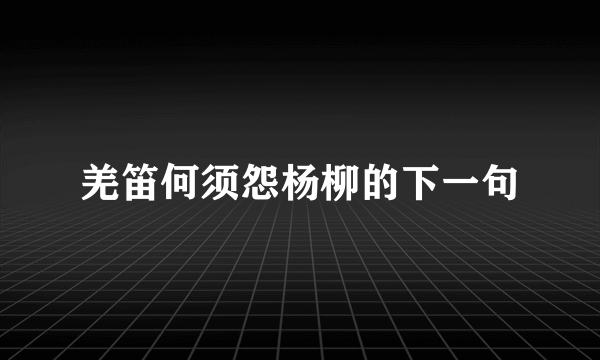 羌笛何须怨杨柳的下一句